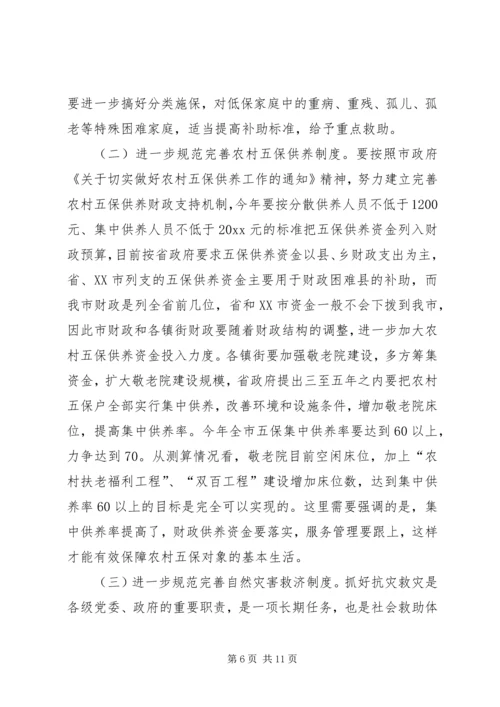 要进一步搞好分类施保，对低保家庭中的重病、重残、孤儿、孤老等特殊困难家庭，适当提高补助标准，给予重点救助。

（二）进一步规范完善农村五保供养制度。要按照市政府《关于切实做好农村五保供养工作的通知》精神，努力建立完善农村五保供养财政支持机制，今年要按分散供养人员不低于1200元、集中供养人员不低于20xx元的标准把五保供养资金列入财政预算，目前按省政府要求五保供养资金以县、乡财政支出为主，省、XX市列支的五保供养资金主要用于财政困难县的补助，而我市财政是列全省前几位，省和XX市资金一般不会下拨到我市，因此市财政和各镇街财政要随着财政结构的调整，进一步加大农村五保供养资金投入力度。各镇街要加强敬老院建设，多方筹集资金，扩大敬老院建设规模，省政府提出三至五年之内要把农村五保户全部实行集中供养，改善环境和设施条件，增加敬老院床位，提高集中供养率。今年全市五保集中供养率要达到60以上，力争达到70。从测算情况看，敬老院目前空闲床位，加上“农村扶老福利工程”、“双百工程”建设增加床位数，达到集中供养率60以上的目标是完全可以实现的。这里需要强调的是，集中供养率提高了，财政供养资金要落实，服务管理要跟上，这样才能有效保障农村五保对象的基本生活。

（三）进一步规范完善自然灾害救济制度。抓好抗灾救灾是各级党委、政府的重要职责，是一项长期任务，也是社会救助体

第6页 共11页